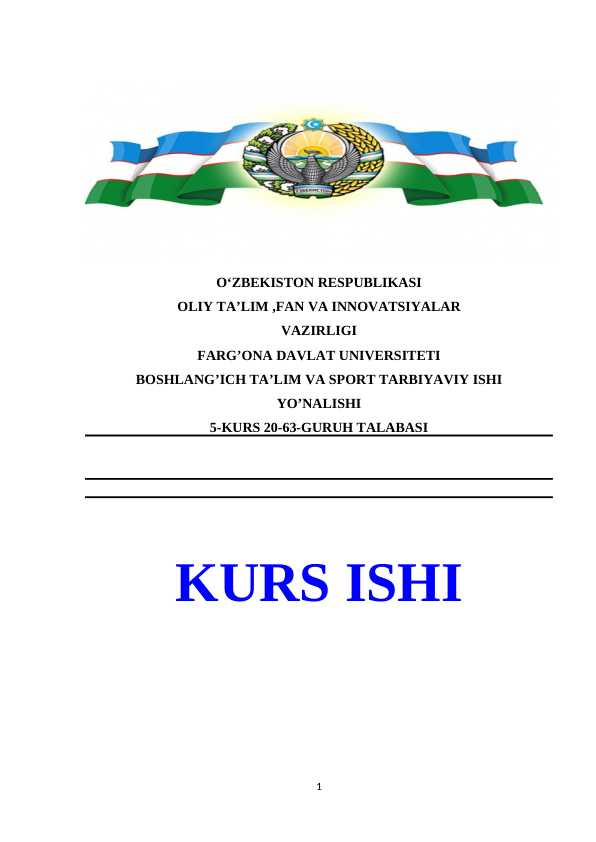 O‘ZBEKISTON RESPUBLIKASI
OLIY TA’LIM ,FAN VA INNOVATSIYALAR
VAZIRLIGI
FARG’ONA DAVLAT UNIVERSITETI
BOSHLANG’ICH TA’LIM VA SPORT TARBIYAVIY ISHI
YO’NALISHI
5-KURS 20-63-GURUH TALABASI

KURS ISHI

1